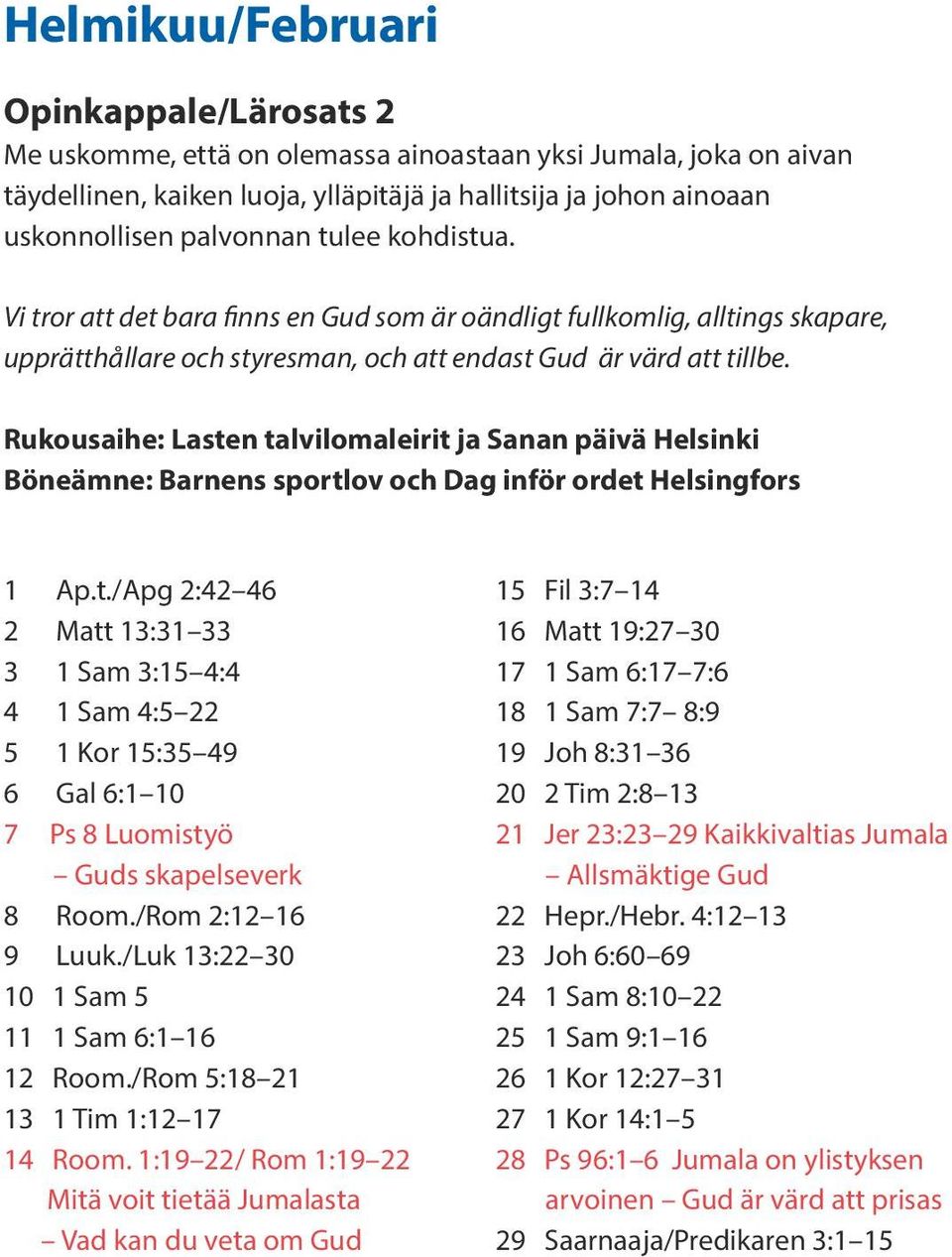 Helmikuu/Februari

Opinkappale/Lärosats 2
Me uskomme, että on olemassa ainoastaan yksi Jumala, joka on aivan täydellinen, kaiken luoja, ylläpitäjä ja hallitsija ja johon ainoaan uskonnollisen palvonnan tulee kohdistua.

Vi tror att det bara finns en Gud som är oändligt fullkomlig, alltings skapare, upprätthållare och styresman, och att endast Gud är värd att tillbe.

Rukousaihe: Lasten talvilomaleirit ja Sanan päivä Helsinki
Böneämne: Barnens sportlov och Dag inför ordet Helsingfors

1 Ap.t./Apg 2:42–46
2 Matt 13:31–33
3 1 Sam 3:15–4:4
4 1 Sam 4:5–22
5 1 Kor 15:35–49
6 Gal 6:1–10
7 Ps 8 Luomistyö – Guds skapelseverk
8 Room./Rom 2:12–16
9 Luuk./Luk 13:22–30
10 1 Sam 5
11 1 Sam 6:1–16
12 Room./Rom 5:18–21
13 1 Tim 1:12–17
14 Room. 1:19–22/ Rom 1:19–22 Mitä voit tietää Jumalasta – Vad kan du veta om Gud

15 Fil 3:7–14
16 Matt 19:27–30
17 1 Sam 6:17–7:6
18 1 Sam 7:7– 8:9
19 Joh 8:31–36
20 2 Tim 2:8–13
21 Jer 23:23–29 Kaikkivaltias Jumala – Allsmäktige Gud
22 Hepr./Hebr. 4:12–13
23 Joh 6:60–69
24 1 Sam 8:10–22
25 1 Sam 9:1–16
26 1 Kor 12:27–31
27 1 Kor 14:1–5
28 Ps 96:1–6 Jumala on ylistyksen arvoinen – Gud är värd att prisas
29 Saarnaaja/Predikaren 3:1–15